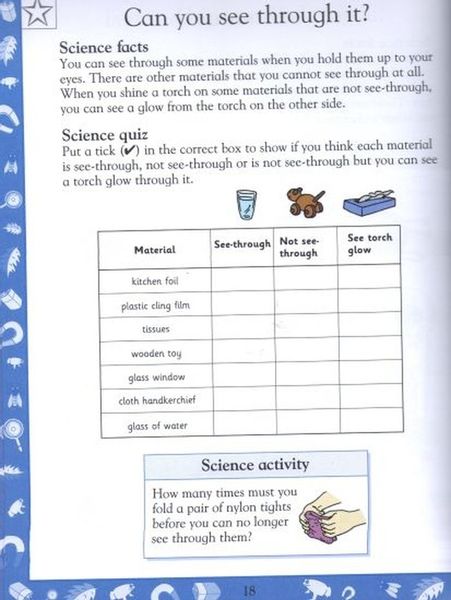 Can you see through it?

Science facts
You can see through some materials when you hold them up to your eyes. There are other materials that you cannot see through at all. When you shine a torch on some materials that are not see-through, you can see a glow from the torch on the other side.

Science quiz
Put a tick (✔) in the correct box to show if you think each material is see-through, not see-through or is not see-through but you can see a torch glow through it.

| Material | See-through | Not see-through | See torch glow |
|---|---|---|---|
| kitchen foil | | | |
| plastic cling film | | | |
| tissues | | | |
| wooden toy | | | |
| glass window | | | |
| cloth handkerchief | | | |
| glass of water | | | |

Science activity
How many times must you fold a pair of nylon tights before you can no longer see through them?

18